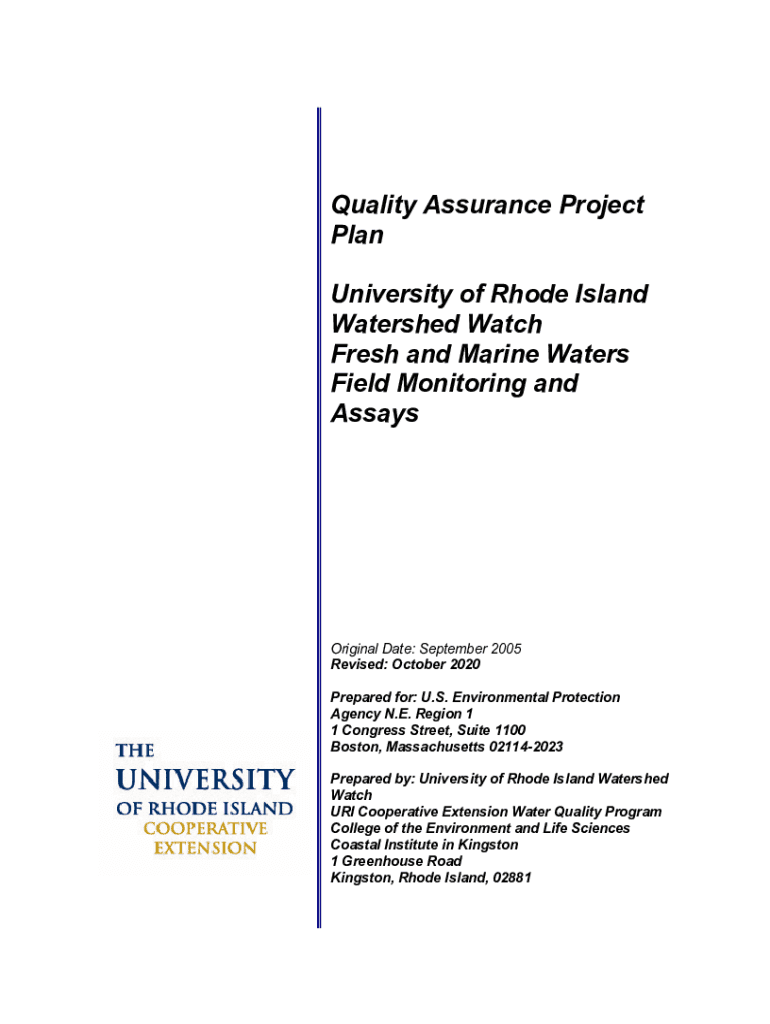 Quality Assurance Project Plan

University of Rhode Island Watershed Watch
Fresh and Marine Waters Field Monitoring and Assays

Original Date: September 2005
Revised: October 2020

Prepared for: U.S. Environmental Protection Agency N.E. Region 1
1 Congress Street, Suite 1100
Boston, Massachusetts 02114-2023

Prepared by: University of Rhode Island Watershed Watch
URI Cooperative Extension Water Quality Program
College of the Environment and Life Sciences
Coastal Institute in Kingston
1 Greenhouse Road
Kingston, Rhode Island, 02881

THE
UNIVERSITY
OF RHODE ISLAND
COOPERATIVE
EXTENSION